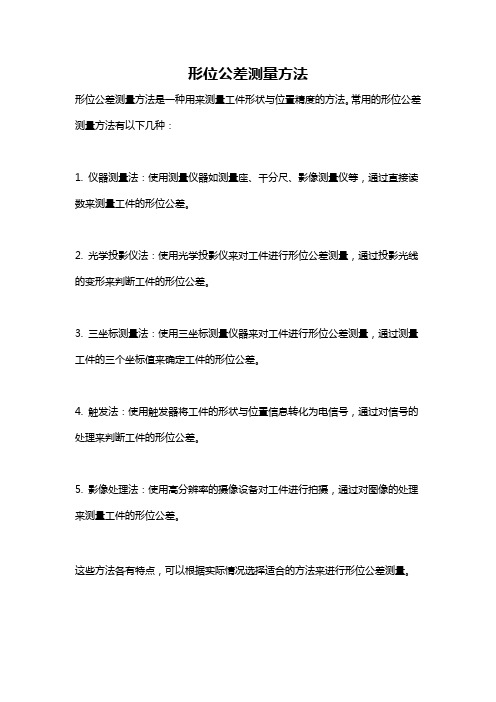 形位公差测量方法

形位公差测量方法是一种用来测量工件形状与位置精度的方法。常用的形位公差测量方法有以下几种：

1. 仪器测量法：使用测量仪器如测量座、千分尺、影像测量仪等，通过直接读数来测量工件的形位公差。

2. 光学投影仪法：使用光学投影仪来对工件进行形位公差测量，通过投影光线的变形来判断工件的形位公差。

3. 三坐标测量法：使用三坐标测量仪器来对工件进行形位公差测量，通过测量工件的三个坐标值来确定工件的形位公差。

4. 触发法：使用触发器将工件的形状与位置信息转化为电信号，通过对信号的处理来判断工件的形位公差。

5. 影像处理法：使用高分辨率的摄像设备对工件进行拍摄，通过对图像的处理来测量工件的形位公差。

这些方法各有特点，可以根据实际情况选择适合的方法来进行形位公差测量。